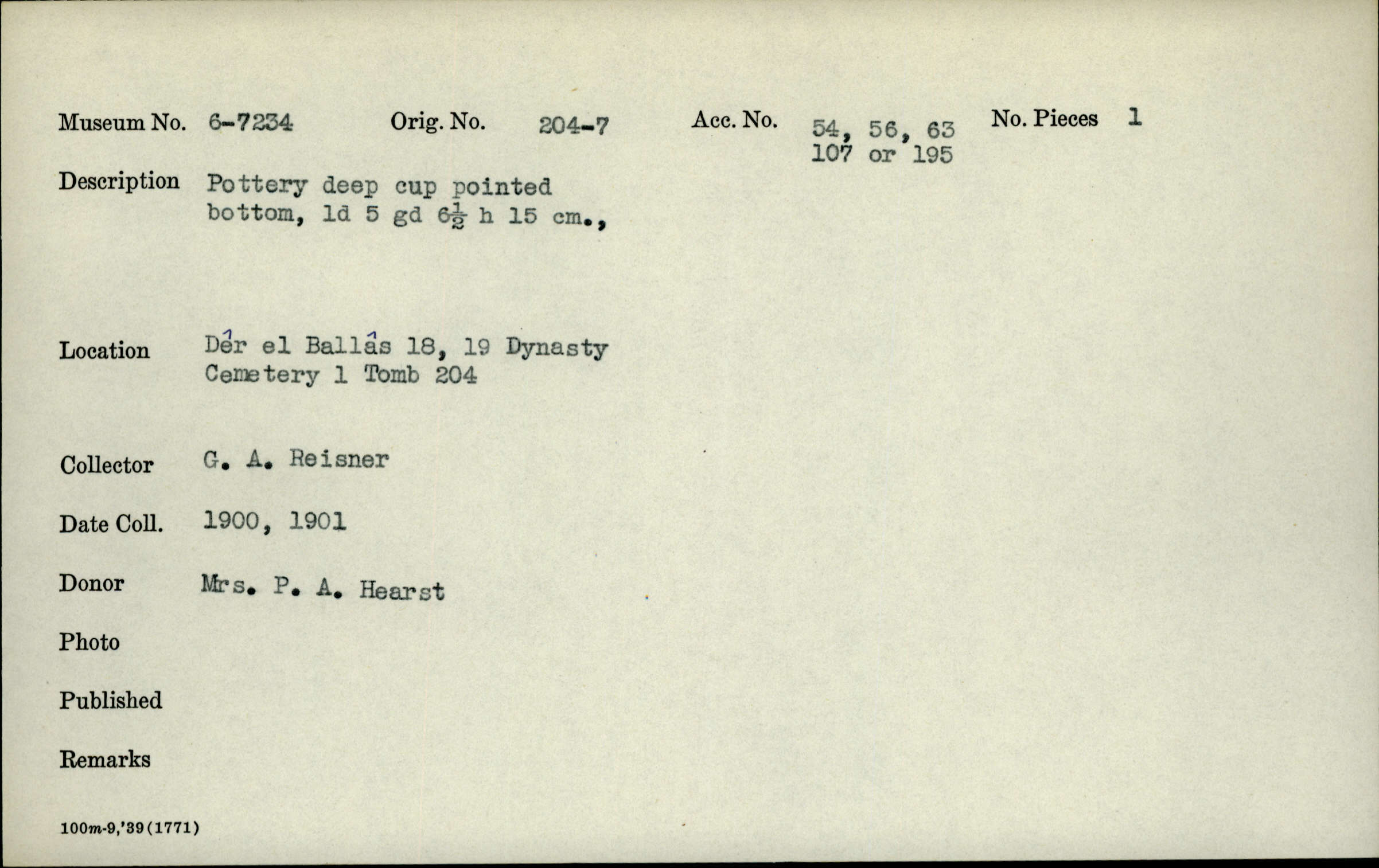 Museum No. 6-7234 Orig. No. 204-7 Acc. No. 54, 56, 63 107 or 195 No. Pieces 1

Description Pottery deep cup pointed bottom, ld 5 gd $6\frac{1}{2}$ h 15 cm.,

Location Dêr el Ballâs 18, 19 Dynasty Cemetery 1 Tomb 204

Collector G. A. Reisner

Date Coll. 1900, 1901

Donor Mrs. P. A. Hearst

Photo

Published

Remarks

100m-9,'39(1771)